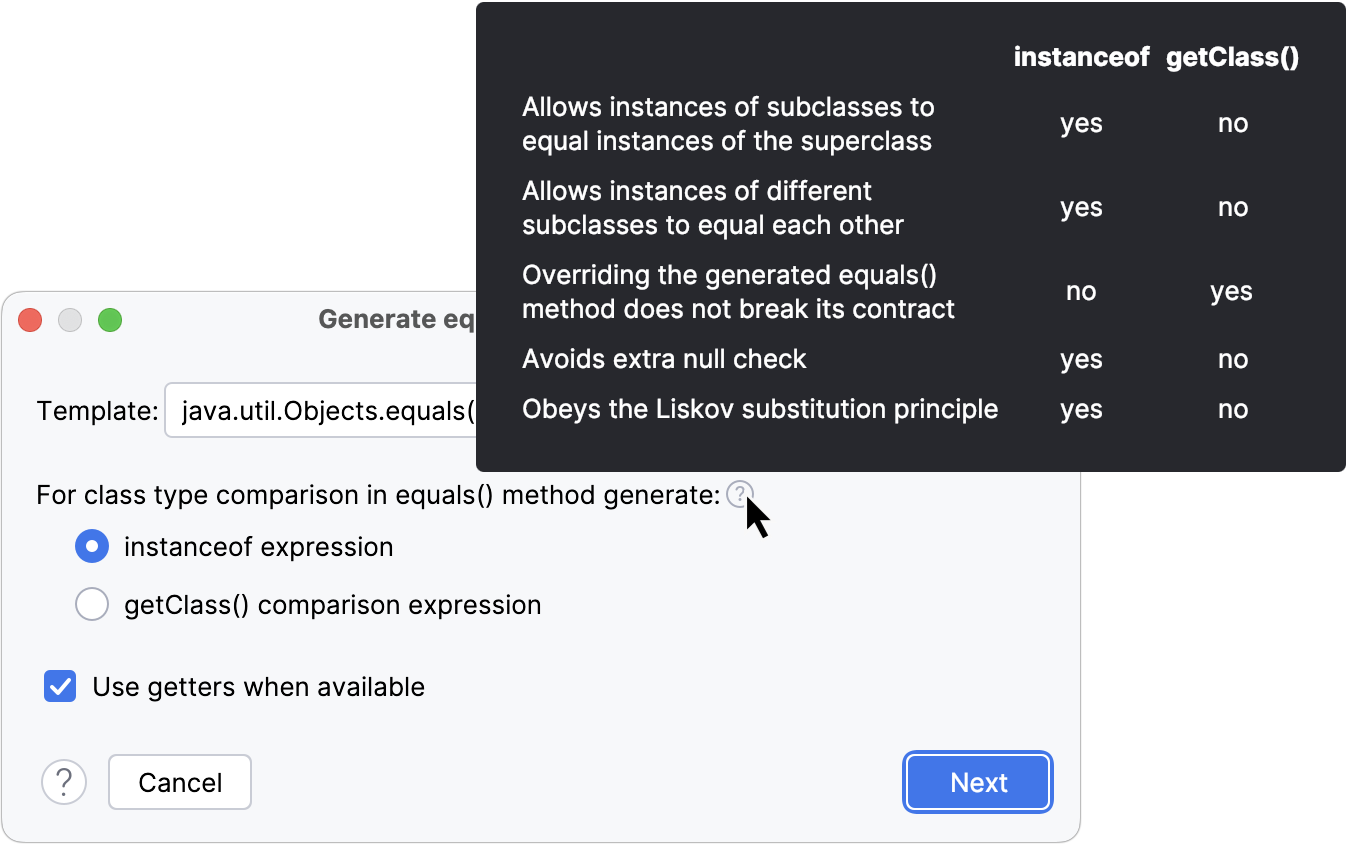 | | instanceof | getClass() |
|---|---|---|
| Allows instances of subclasses to equal instances of the superclass | yes | no |
| Allows instances of different subclasses to equal each other | yes | no |
| Overriding the generated equals() method does not break its contract | no | yes |
| Avoids extra null check | yes | no |
| Obeys the Liskov substitution principle | yes | no |

Generate eq

Template: java.util.Objects.equals(

For class type comparison in equals() method generate: ?

instanceof expression

getClass() comparison expression

Use getters when available

?

Cancel

Next